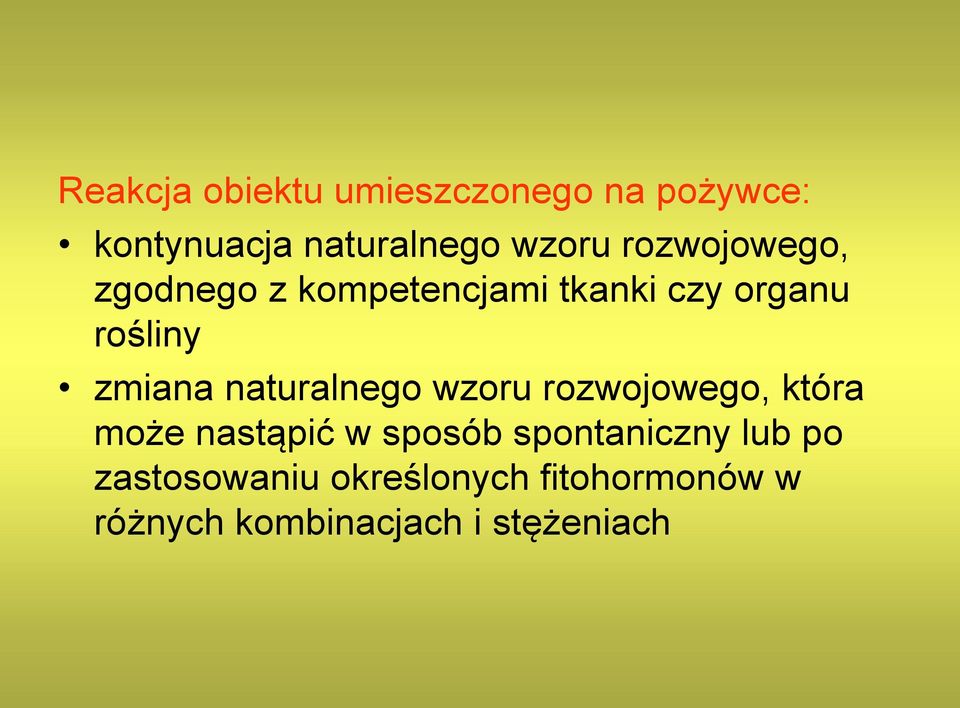 Reakcja obiektu umieszczonego na pożywce:

• kontynuacja naturalnego wzoru rozwojowego, zgodnego z kompetencjami tkanki czy organu rośliny

• zmiana naturalnego wzoru rozwojowego, która może nastąpić w sposób spontaniczny lub po zastosowaniu określonych fitohormonów w różnych kombinacjach i stężeniach